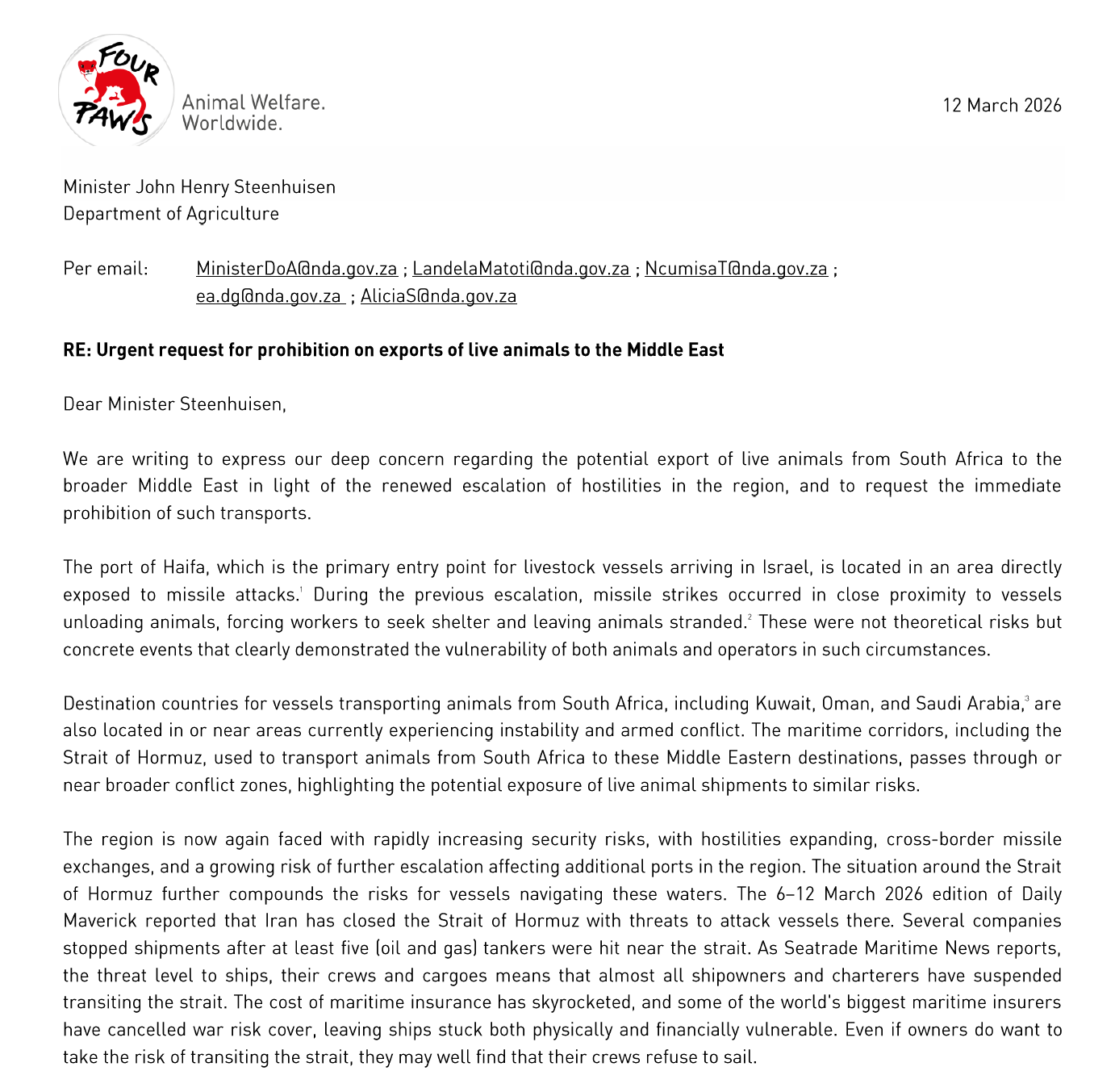 FOUR PAWS Animal Welfare. Worldwide.

12 March 2026

Minister John Henry Steenhuisen
Department of Agriculture

Per email: MinisterDoA@nda.gov.za ; LandelaMatoti@nda.gov.za ; NcumisaT@nda.gov.za ; ea.dg@nda.gov.za ; AliciaS@nda.gov.za

RE: Urgent request for prohibition on exports of live animals to the Middle East

Dear Minister Steenhuisen,

We are writing to express our deep concern regarding the potential export of live animals from South Africa to the broader Middle East in light of the renewed escalation of hostilities in the region, and to request the immediate prohibition of such transports.

The port of Haifa, which is the primary entry point for livestock vessels arriving in Israel, is located in an area directly exposed to missile attacks.$^1$ During the previous escalation, missile strikes occurred in close proximity to vessels unloading animals, forcing workers to seek shelter and leaving animals stranded.$^2$ These were not theoretical risks but concrete events that clearly demonstrated the vulnerability of both animals and operators in such circumstances.

Destination countries for vessels transporting animals from South Africa, including Kuwait, Oman, and Saudi Arabia,$^3$ are also located in or near areas currently experiencing instability and armed conflict. The maritime corridors, including the Strait of Hormuz, used to transport animals from South Africa to these Middle Eastern destinations, passes through or near broader conflict zones, highlighting the potential exposure of live animal shipments to similar risks.

The region is now again faced with rapidly increasing security risks, with hostilities expanding, cross-border missile exchanges, and a growing risk of further escalation affecting additional ports in the region. The situation around the Strait of Hormuz further compounds the risks for vessels navigating these waters. The 6–12 March 2026 edition of Daily Maverick reported that Iran has closed the Strait of Hormuz with threats to attack vessels there. Several companies stopped shipments after at least five (oil and gas) tankers were hit near the strait. As Seatrade Maritime News reports, the threat level to ships, their crews and cargoes means that almost all shipowners and charterers have suspended transiting the strait. The cost of maritime insurance has skyrocketed, and some of the world's biggest maritime insurers have cancelled war risk cover, leaving ships stuck both physically and financially vulnerable. Even if owners do want to take the risk of transiting the strait, they may well find that their crews refuse to sail.